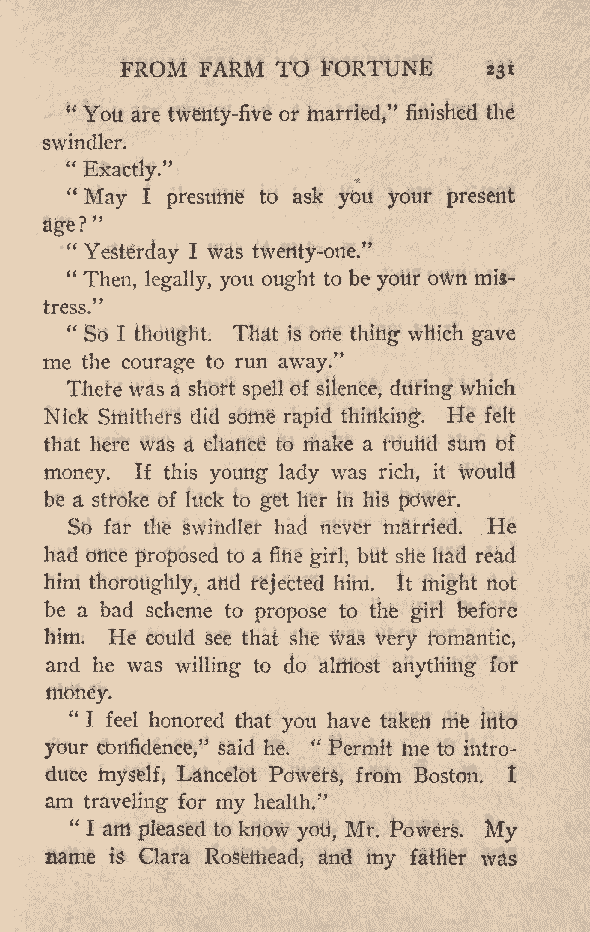 FROM FARM TO FORTUNE 231

"You are twenty-five or married," finished the swindler.

"Exactly."

"May I presume to ask you your present age?"

"Yesterday I was twenty-one."

"Then, legally, you ought to be your own mistress."

"So I thought. That is one thing which gave me the courage to run away."

There was a short spell of silence, during which Nick Smithers did some rapid thinking. He felt that here was a chance to make a round sum of money. If this young lady was rich, it would be a stroke of luck to get her in his power.

So far the swindler had never married. He had once proposed to a fine girl, but she had read him thoroughly, and rejected him. It might not be a bad scheme to propose to the girl before him. He could see that she was very romantic, and he was willing to do almost anything for money.

"I feel honored that you have taken me into your confidence," said he. "Permit me to introduce myself, Lancelot Powers, from Boston. I am traveling for my health."

"I am pleased to know you, Mr. Powers. My name is Clara Rosemead, and my father was